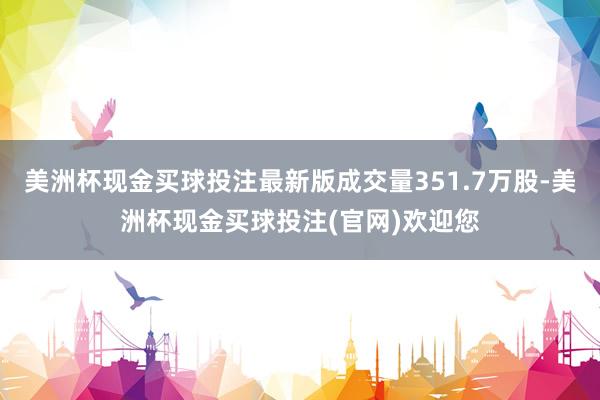 美洲杯现金买球投注最新版成交量351.7万股-美洲杯现金买球投注(官网)欢迎您